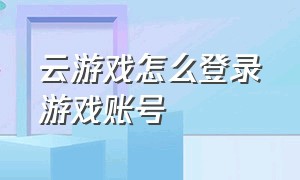 云游戏怎么登录游戏账号